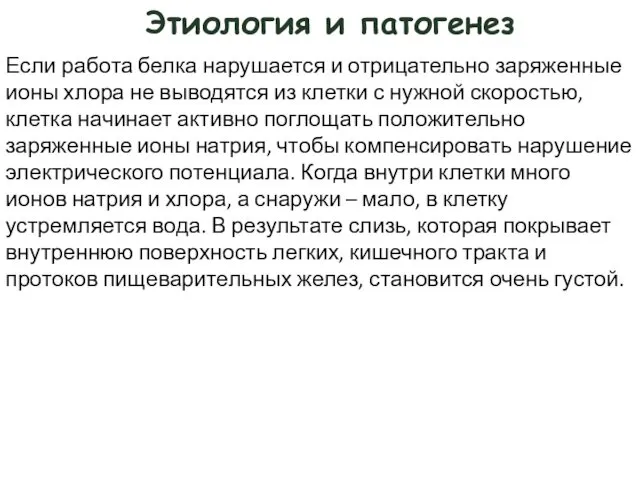 Этиология и патогенез

Если работа белка нарушается и отрицательно заряженные ионы хлора не выводятся из клетки с нужной скоростью, клетка начинает активно поглощать положительно заряженные ионы натрия, чтобы компенсировать нарушение электрического потенциала. Когда внутри клетки много ионов натрия и хлора, а снаружи – мало, в клетку устремляется вода. В результате слизь, которая покрывает внутреннюю поверхность легких, кишечного тракта и протоков пищеварительных желез, становится очень густой.